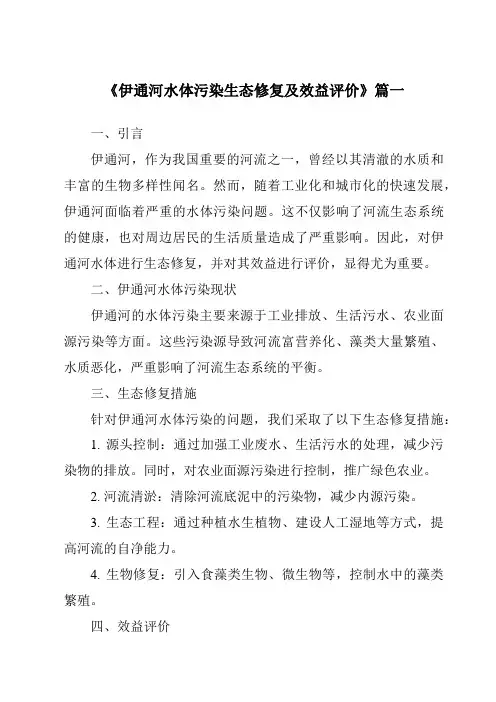 《伊通河水体污染生态修复及效益评价》篇一

一、引言

伊通河，作为我国重要的河流之一，曾经以其清澈的水质和丰富的生物多样性闻名。然而，随着工业化和城市化的快速发展，伊通河面临着严重的水体污染问题。这不仅影响了河流生态系统的健康，也对周边居民的生活质量造成了严重影响。因此，对伊通河水体进行生态修复，并对其效益进行评价，显得尤为重要。

二、伊通河水体污染现状

伊通河的水体污染主要来源于工业排放、生活污水、农业面源污染等方面。这些污染源导致河流富营养化、藻类大量繁殖、水质恶化，严重影响了河流生态系统的平衡。

三、生态修复措施

针对伊通河水体污染的问题，我们采取了以下生态修复措施：

1. 源头控制：通过加强工业废水、生活污水的处理，减少污染物的排放。同时，对农业面源污染进行控制，推广绿色农业。

2. 河流清淤：清除河流底泥中的污染物，减少内源污染。

3. 生态工程：通过种植水生植物、建设人工湿地等方式，提高河流的自净能力。

4. 生物修复：引入食藻类生物、微生物等，控制水中的藻类繁殖。

四、效益评价